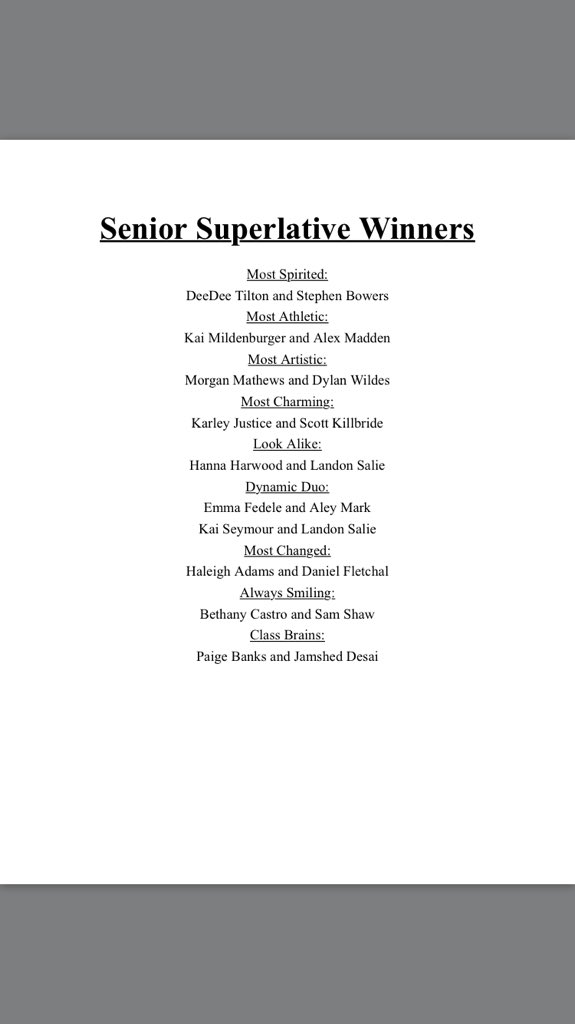 Senior Superlative Winners

Most Spirited:
DeeDee Tilton and Stephen Bowers
Most Athletic:
Kai Mildenburger and Alex Madden
Most Artistic:
Morgan Mathews and Dylan Wildes
Most Charming:
Karley Justice and Scott Killbride
Look Alike:
Hanna Harwood and Landon Salie
Dynamic Duo:
Emma Fedele and Aley Mark
Kai Seymour and Landon Salie
Most Changed:
Haleigh Adams and Daniel Fletchal
Always Smiling:
Bethany Castro and Sam Shaw
Class Brains:
Paige Banks and Jamshed Desai